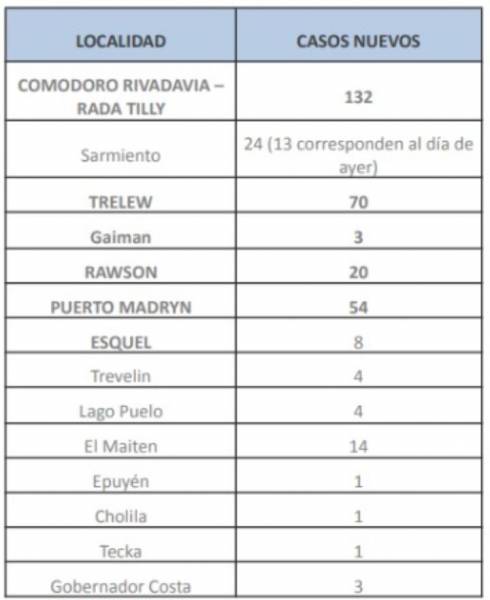 | LOCALIDAD | CASOS NUEVOS |
|---|---|
| COMODORO RIVADAVIA – RADA TILLY | 132 |
| Sarmiento | 24 (13 corresponden al día de ayer) |
| TRELEW | 70 |
| Gaiman | 3 |
| RAWSON | 20 |
| PUERTO MADRYN | 54 |
| ESQUEL | 8 |
| Trevelin | 4 |
| Lago Puelo | 4 |
| El Maiten | 14 |
| Epuyén | 1 |
| Cholila | 1 |
| Tecka | 1 |
| Gobernador Costa | 3 |